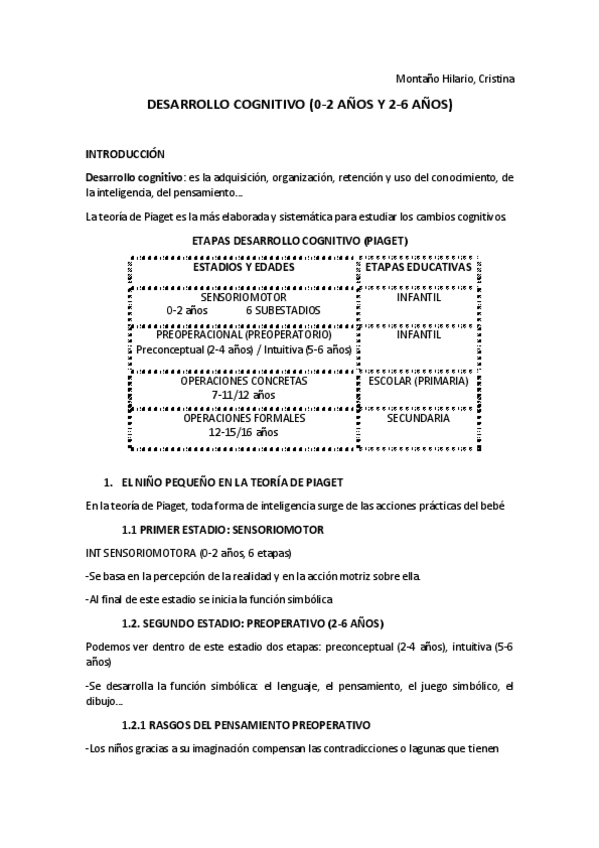 Montaño Hilario, Cristina

DESARROLLO COGNITIVO (0-2 AÑOS Y 2-6 AÑOS)

INTRODUCCIÓN

Desarrollo cognitivo: es la adquisición, organización, retención y uso del conocimiento, de la inteligencia, del pensamiento…

La teoría de Piaget es la más elaborada y sistemática para estudiar los cambios cognitivos

ETAPAS DESARROLLO COGNITIVO (PIAGET)

| ESTADIOS Y EDADES | ETAPAS EDUCATIVAS |
|---|---|
| SENSORIOMOTOR 0-2 años 6 SUBESTADIOS | INFANTIL |
| PREOPERACIONAL (PREOPERATORIO) Preconceptual (2-4 años) / Intuitiva (5-6 años) | INFANTIL |
| OPERACIONES CONCRETAS 7-11/12 años | ESCOLAR (PRIMARIA) |
| OPERACIONES FORMALES 12-15/16 años | SECUNDARIA |

1. EL NIÑO PEQUEÑO EN LA TEORÍA DE PIAGET

En la teoría de Piaget, toda forma de inteligencia surge de las acciones prácticas del bebé

1.1 PRIMER ESTADIO: SENSORIOMOTOR

INT SENSORIOMOTORA (0-2 años, 6 etapas)

-Se basa en la percepción de la realidad y en la acción motriz sobre ella.

-Al final de este estadio se inicia la función simbólica

1.2. SEGUNDO ESTADIO: PREOPERATIVO (2-6 AÑOS)

Podemos ver dentro de este estadio dos etapas: preconceptual (2-4 años), intuitiva (5-6 años)

-Se desarrolla la función simbólica: el lenguaje, el pensamiento, el juego simbólico, el dibujo…

1.2.1 RASGOS DEL PENSAMIENTO PREOPERATIVO

-Los niños gracias a su imaginación compensan las contradicciones o lagunas que tienen